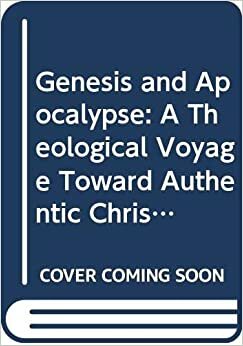 Genesis and Apocalypse: A Theological Voyage Toward Authentic Chris…

COVER COMING SOON